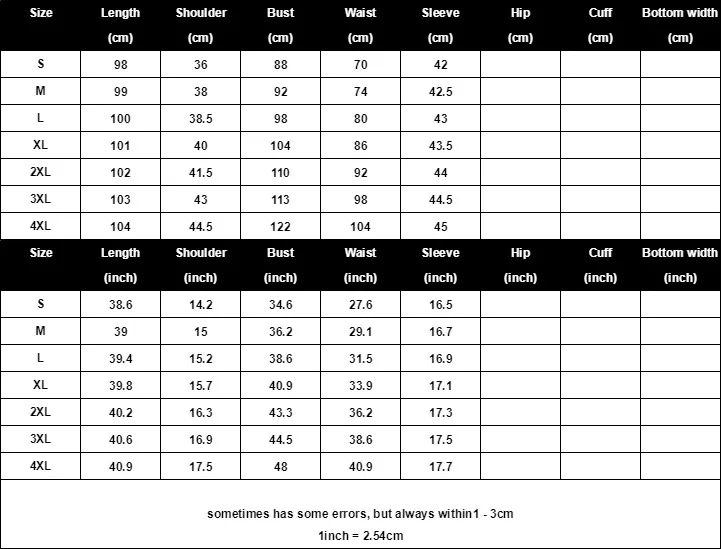 | Size | Length (cm) | Shoulder (cm) | Bust (cm) | Waist (cm) | Sleeve (cm) | Hip (cm) | Cuff (cm) | Bottom width (cm) |
|---|---|---|---|---|---|---|---|---|
| S | 98 | 36 | 88 | 70 | 42 | | | |
| M | 99 | 38 | 92 | 74 | 42.5 | | | |
| L | 100 | 38.5 | 98 | 80 | 43 | | | |
| XL | 101 | 40 | 104 | 86 | 43.5 | | | |
| 2XL | 102 | 41.5 | 110 | 92 | 44 | | | |
| 3XL | 103 | 43 | 113 | 98 | 44.5 | | | |
| 4XL | 104 | 44.5 | 122 | 104 | 45 | | | |

| Size | Length (inch) | Shoulder (inch) | Bust (inch) | Waist (inch) | Sleeve (inch) | Hip (inch) | Cuff (inch) | Bottom width (inch) |
|---|---|---|---|---|---|---|---|---|
| S | 38.6 | 14.2 | 34.6 | 27.6 | 16.5 | | | |
| M | 39 | 15 | 36.2 | 29.1 | 16.7 | | | |
| L | 39.4 | 15.2 | 38.6 | 31.5 | 16.9 | | | |
| XL | 39.8 | 15.7 | 40.9 | 33.9 | 17.1 | | | |
| 2XL | 40.2 | 16.3 | 43.3 | 36.2 | 17.3 | | | |
| 3XL | 40.6 | 16.9 | 44.5 | 38.6 | 17.5 | | | |
| 4XL | 40.9 | 17.5 | 48 | 40.9 | 17.7 | | | |

sometimes has some errors, but always within1 - 3cm

1inch = 2.54cm